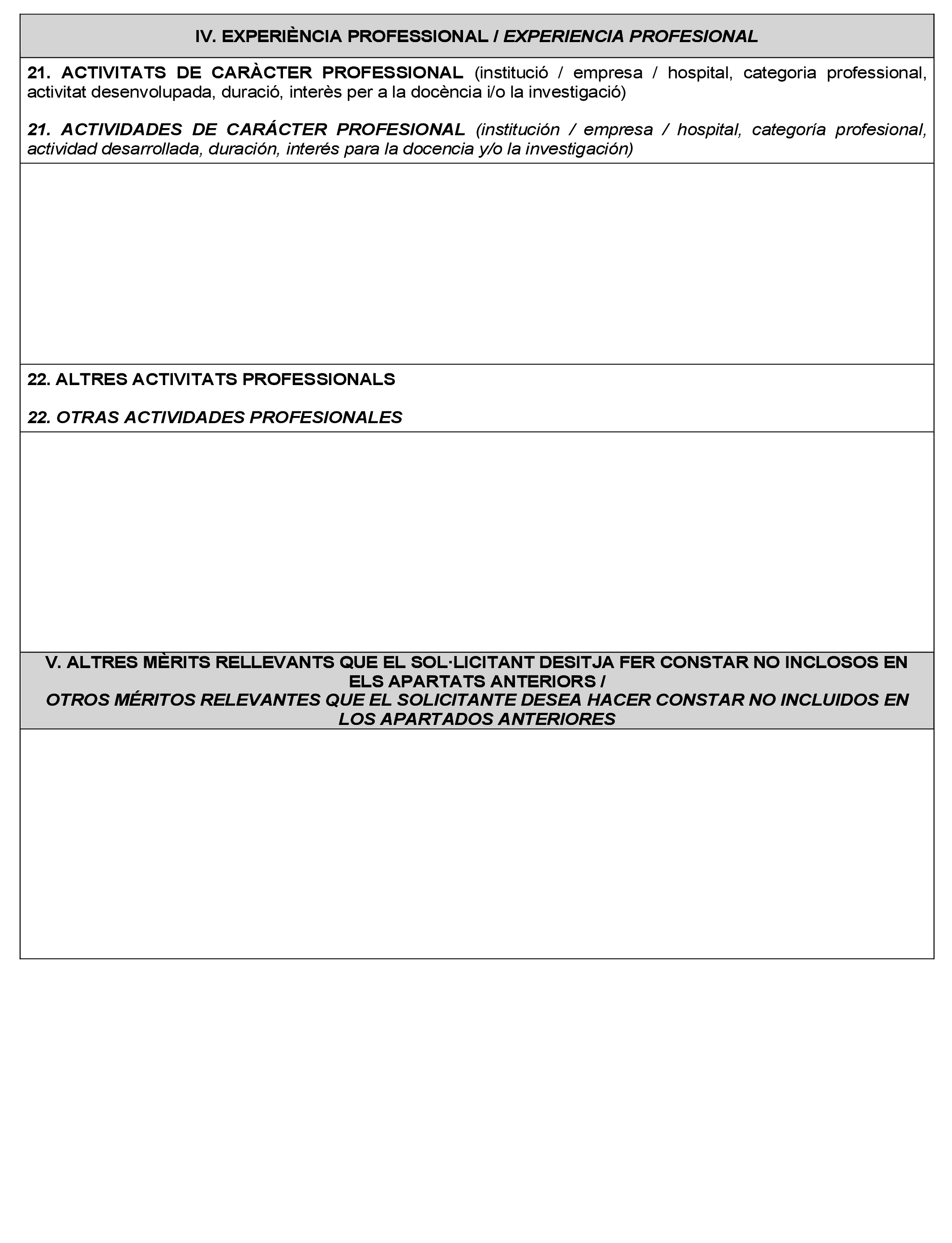 IV. EXPERIÈNCIA PROFESSIONAL / EXPERIENCIA PROFESIONAL

21. ACTIVITATS DE CARÀCTER PROFESSIONAL (institució / empresa / hospital, categoria professional, activitat desenvolupada, duració, interès per a la docència i/o la investigació)

21. ACTIVIDADES DE CARÁCTER PROFESIONAL (institución / empresa / hospital, categoría profesional, actividad desarrollada, duración, interés para la docencia y/o la investigación)

22. ALTRES ACTIVITATS PROFESSIONALS

22. OTRAS ACTIVIDADES PROFESIONALES

V. ALTRES MÈRITS RELLEVANTS QUE EL SOL·LICITANT DESITJA FER CONSTAR NO INCLOSOS EN ELS APARTATS ANTERIORS /
OTROS MÉRITOS RELEVANTES QUE EL SOLICITANTE DESEA HACER CONSTAR NO INCLUIDOS EN LOS APARTADOS ANTERIORES